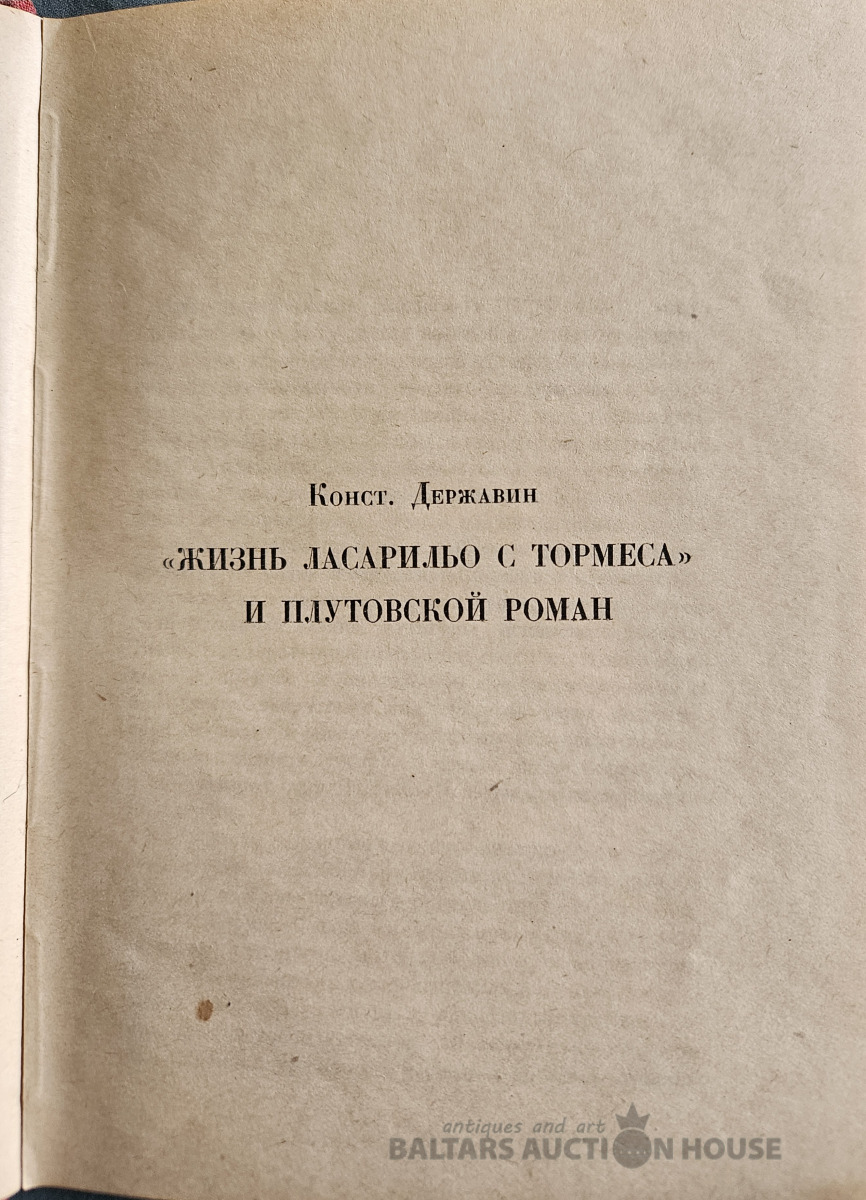 Конст. Державин

«ЖИЗНЬ ЛАСАРИЛЬО С ТОРМЕСА»
И ПЛУТОВСКОЙ РОМАН

antiques and art
BALTARS AUCTION HOUSE